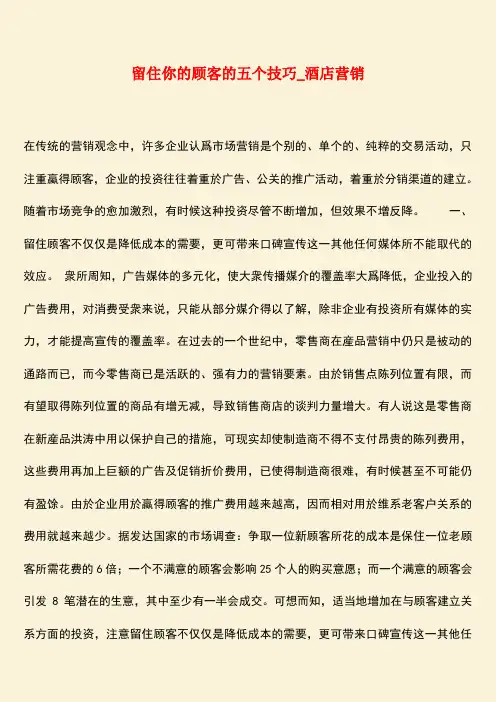 留住你的顾客的五个技巧_酒店营销

在传统的营销观念中，许多企业认爲市场营销是个别的、单个的、纯粹的交易活动，只注重赢得顾客，企业的投资往往着重於广告、公关的推广活动，着重於分销渠道的建立。随着市场竞争的愈加激烈，有时候这种投资尽管不断增加，但效果不增反降。　　一、留住顾客不仅仅是降低成本的需要，更可带来口碑宣传这一其他任何媒体所不能取代的效应。　衆所周知，广告媒体的多元化，使大衆传播媒介的覆盖率大爲降低，企业投入的广告费用，对消费受衆来说，只能从部分媒介得以了解，除非企业有投资所有媒体的实力，才能提高宣传的覆盖率。在过去的一个世纪中，零售商在産品营销中仍只是被动的通路而已，而今零售商已是活跃的、强有力的营销要素。由於销售点陈列位置有限，而有望取得陈列位置的商品有增无减，导致销售商店的谈判力量增大。有人说这是零售商在新産品洪涛中用以保护自己的措施，可现实却使制造商不得不支付昂贵的陈列费用，这些费用再加上巨额的广告及促销折价费用，已使得制造商很难，有时候甚至不可能仍有盈馀。由於企业用於赢得顾客的推广费用越来越高，因而相对用於维系老客户关系的费用就越来越少。据发达国家的市场调查：争取一位新顾客所花的成本是保住一位老顾客所需花费的 6 倍；一个不满意的顾客会影响 25 个人的购买意愿；而一个满意的顾客会引发 8 笔潜在的生意，其中至少有一半会成交。可想而知，适当地增加在与顾客建立关系方面的投资，注意留住顾客不仅仅是降低成本的需要，更可带来口碑宣传这一其他任